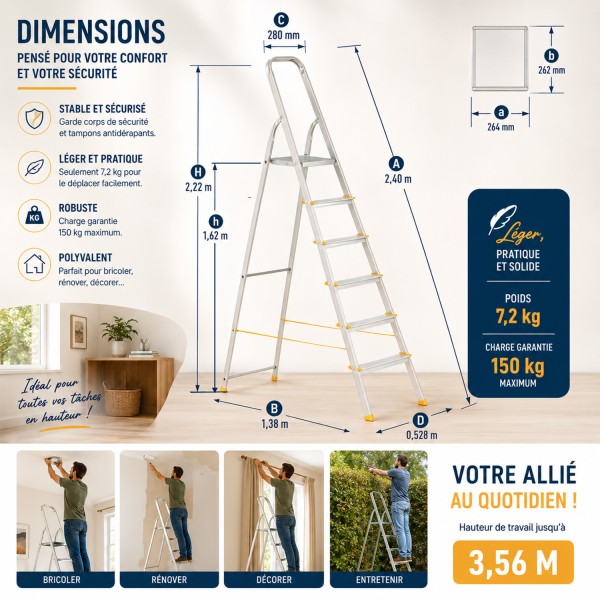 DIMENSIONS

PENSÉ POUR VOTRE CONFORT ET VOTRE SÉCURITÉ

STABLE ET SÉCURISÉ
Garde corps de sécurité et tampons antidérapants.

LÉGER ET PRATIQUE
Seulement 7,2 kg pour le déplacer facilement.

KG
ROBUSTE
Charge garantie 150 kg maximum.

POLYVALENT
Parfait pour bricoler, rénover, décorer...

Idéal pour toutes vos tâches en hauteur !

C
280 mm

H
2,22 m

h
1,62 m

A
2,40 m

B
1,38 m

D
0,528 m

b
262 mm

a
264 mm

Léger,
PRATIQUE ET SOLIDE

POIDS
7,2 kg

CHARGE GARANTIE
150 kg
MAXIMUM

BRICOLER

RÉNOVER

DÉCORER

ENTRETENIR

VOTRE ALLIÉ
AU QUOTIDIEN !

Hauteur de travail jusqu'à

3,56 M